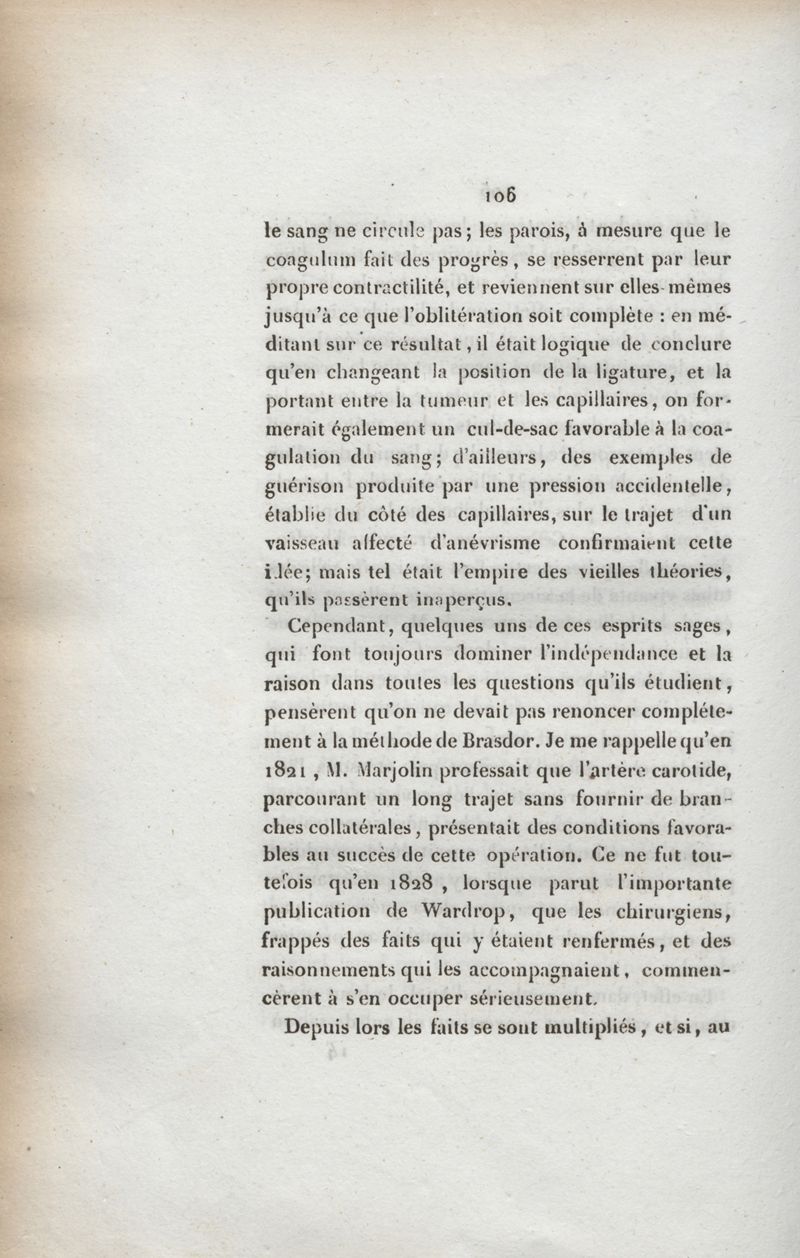 106

le sang ne circule pas; les parois, à mesure que le coagulum fait des progrès, se resserrent par leur propre contractilité, et reviennent sur elles-mêmes jusqu'à ce que l'oblitération soit complète : en méditant sur ce résultat, il était logique de conclure qu'en changeant la position de la ligature, et la portant entre la tumeur et les capillaires, on formerait également un cul-de-sac favorable à la coagulation du sang; d'ailleurs, des exemples de guérison produite par une pression accidentelle, établie du côté des capillaires, sur le trajet d'un vaisseau affecté d'anévrisme confirmaient cette idée; mais tel était l'empire des vieilles théories, qu'ils passèrent inaperçus.

Cependant, quelques uns de ces esprits sages, qui font toujours dominer l'indépendance et la raison dans toutes les questions qu'ils étudient, pensèrent qu'on ne devait pas renoncer complétement à la méthode de Brasdor. Je me rappelle qu'en 1821, M. Marjolin professait que l'artère carotide, parcourant un long trajet sans fournir de branches collatérales, présentait des conditions favorables au succès de cette opération. Ce ne fut toutefois qu'en 1828, lorsque parut l'importante publication de Wardrop, que les chirurgiens, frappés des faits qui y étaient renfermés, et des raisonnements qui les accompagnaient, commencèrent à s'en occuper sérieusement.

Depuis lors les faits se sont multipliés, et si, au